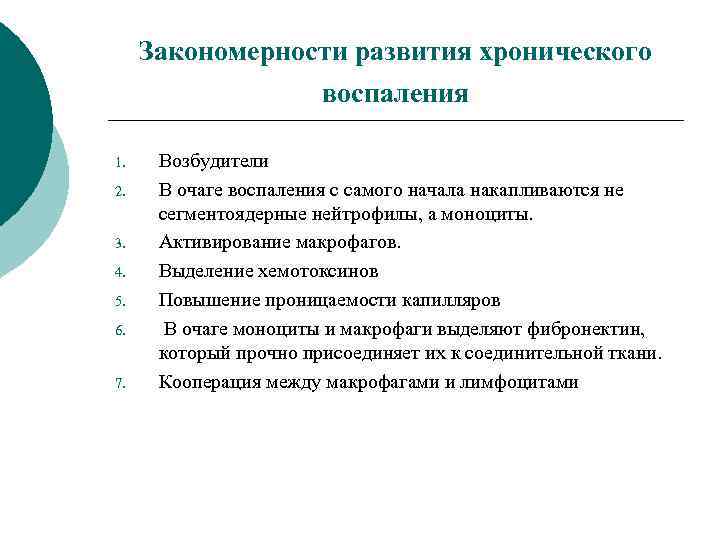 Закономерности развития хронического воспаления

1. Возбудители
2. В очаге воспаления с самого начала накапливаются не сегментоядерные нейтрофилы, а моноциты.
3. Активирование макрофагов.
4. Выделение хемотоксинов
5. Повышение проницаемости капилляров
6. В очаге моноциты и макрофаги выделяют фибронектин, который прочно присоединяет их к соединительной ткани.
7. Кооперация между макрофагами и лимфоцитами